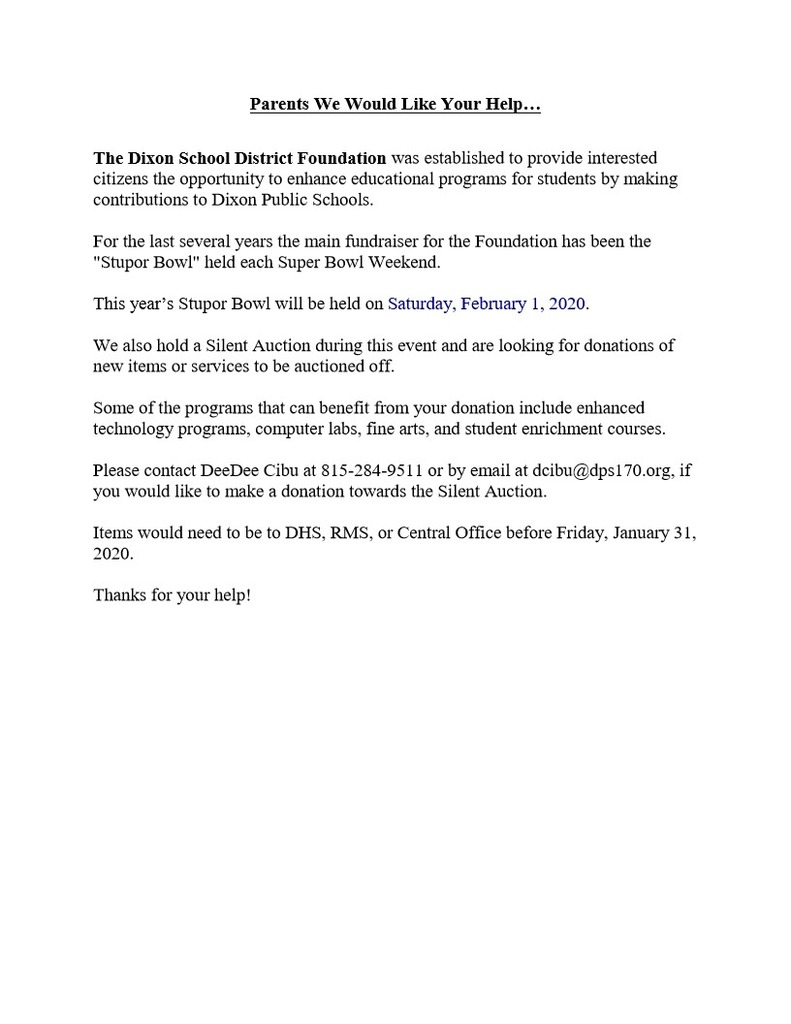 Parents We Would Like Your Help…

The Dixon School District Foundation was established to provide interested citizens the opportunity to enhance educational programs for students by making contributions to Dixon Public Schools.

For the last several years the main fundraiser for the Foundation has been the "Stupor Bowl" held each Super Bowl Weekend.

This year's Stupor Bowl will be held on Saturday, February 1, 2020.

We also hold a Silent Auction during this event and are looking for donations of new items or services to be auctioned off.

Some of the programs that can benefit from your donation include enhanced technology programs, computer labs, fine arts, and student enrichment courses.

Please contact DeeDee Cibu at 815-284-9511 or by email at dcibu@dps170.org, if you would like to make a donation towards the Silent Auction.

Items would need to be to DHS, RMS, or Central Office before Friday, January 31, 2020.

Thanks for your help!